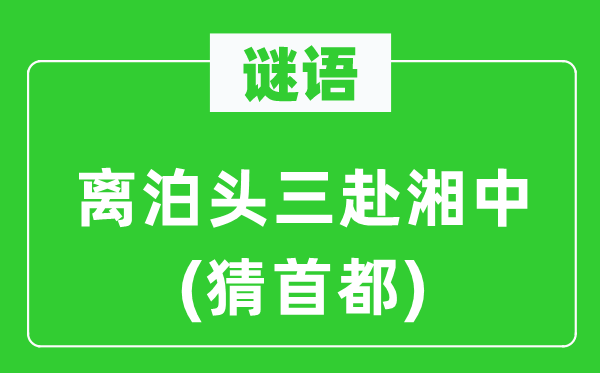 谜语

离泊头三赴湘中
(猜首都)